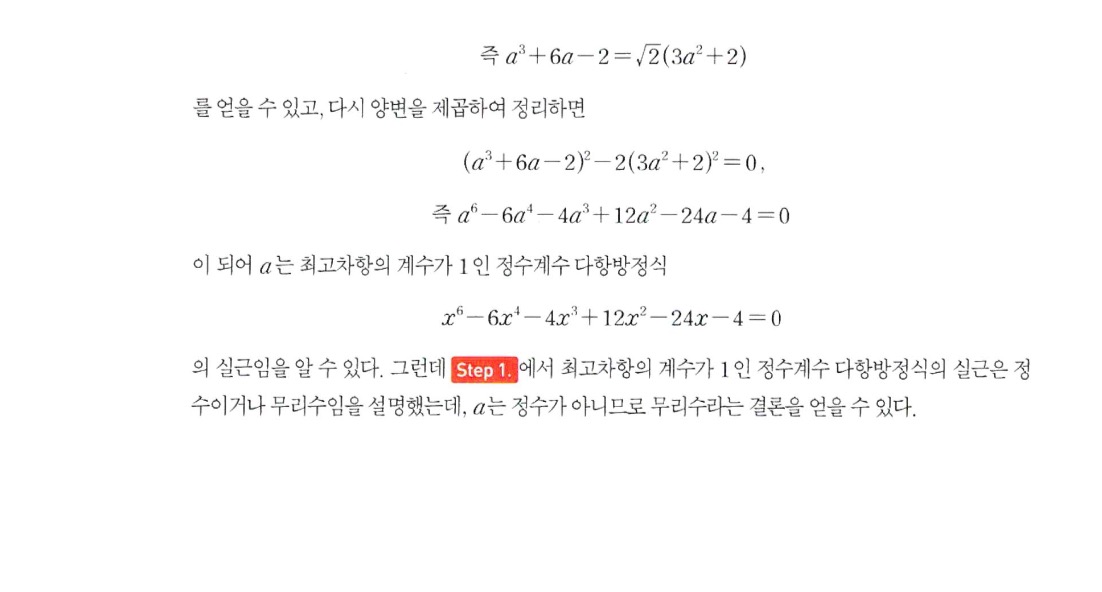 즉 $a^3+6a-2=\sqrt{2}(3a^2+2)$

를 얻을 수 있고, 다시 양변을 제곱하여 정리하면

$(a^3+6a-2)^2-2(3a^2+2)^2=0$,

즉 $a^6-6a^4-4a^3+12a^2-24a-4=0$

이 되어 $a$는 최고차항의 계수가 1인 정수계수 다항방정식

$x^6-6x^4-4x^3+12x^2-24x-4=0$

의 실근임을 알 수 있다. 그런데 Step 1. 에서 최고차항의 계수가 1인 정수계수 다항방정식의 실근은 정수이거나 무리수임을 설명했는데, $a$는 정수가 아니므로 무리수라는 결론을 얻을 수 있다.